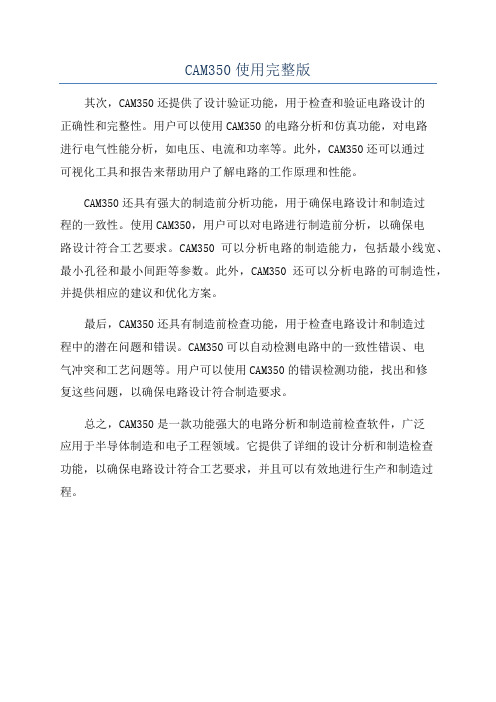 CAM350 使用完整版

其次，CAM350 还提供了设计验证功能，用于检查和验证电路设计的正确性和完整性。用户可以使用 CAM350 的电路分析和仿真功能，对电路进行电气性能分析，如电压、电流和功率等。此外，CAM350 还可以通过可视化工具和报告来帮助用户了解电路的工作原理和性能。

CAM350 还具有强大的制造前分析功能，用于确保电路设计和制造过程的一致性。使用 CAM350，用户可以对电路进行制造前分析，以确保电路设计符合工艺要求。CAM350 可以分析电路的制造能力，包括最小线宽、最小孔径和最小间距等参数。此外，CAM350 还可以分析电路的可制造性，并提供相应的建议和优化方案。

最后，CAM350 还具有制造前检查功能，用于检查电路设计和制造过程中的潜在问题和错误。CAM350 可以自动检测电路中的一致性错误、电气冲突和工艺问题等。用户可以使用 CAM350 的错误检测功能，找出和修复这些问题，以确保电路设计符合制造要求。

总之，CAM350 是一款功能强大的电路分析和制造前检查软件，广泛应用于半导体制造和电子工程领域。它提供了详细的设计分析和制造检查功能，以确保电路设计符合工艺要求，并且可以有效地进行生产和制造过程。